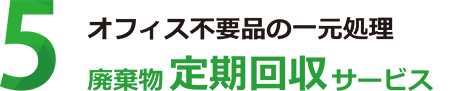 5
オフィス不要品の一元処理
廃棄物 定期回収 サービス